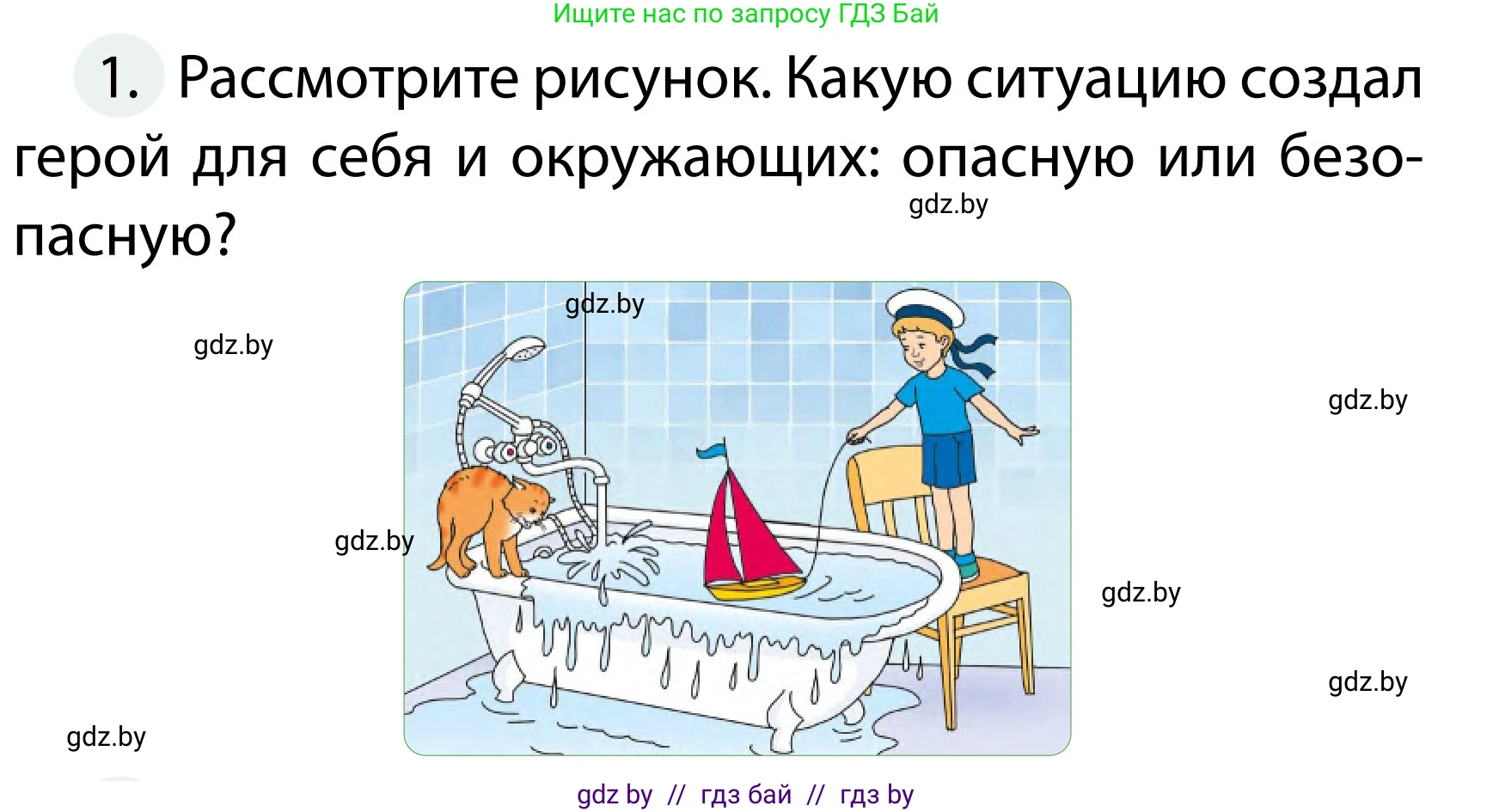 Ищите нас по запросу ГДЗ Бай

1. Рассмотрите рисунок. Какую ситуацию создал герой для себя и окружающих: опасную или безопасную?

gdz.by

gdz.by

gdz.by

gdz.by

gdz.by

gdz.by

gdz.by

gdz.by

gdz by // гдз бай // гдз by